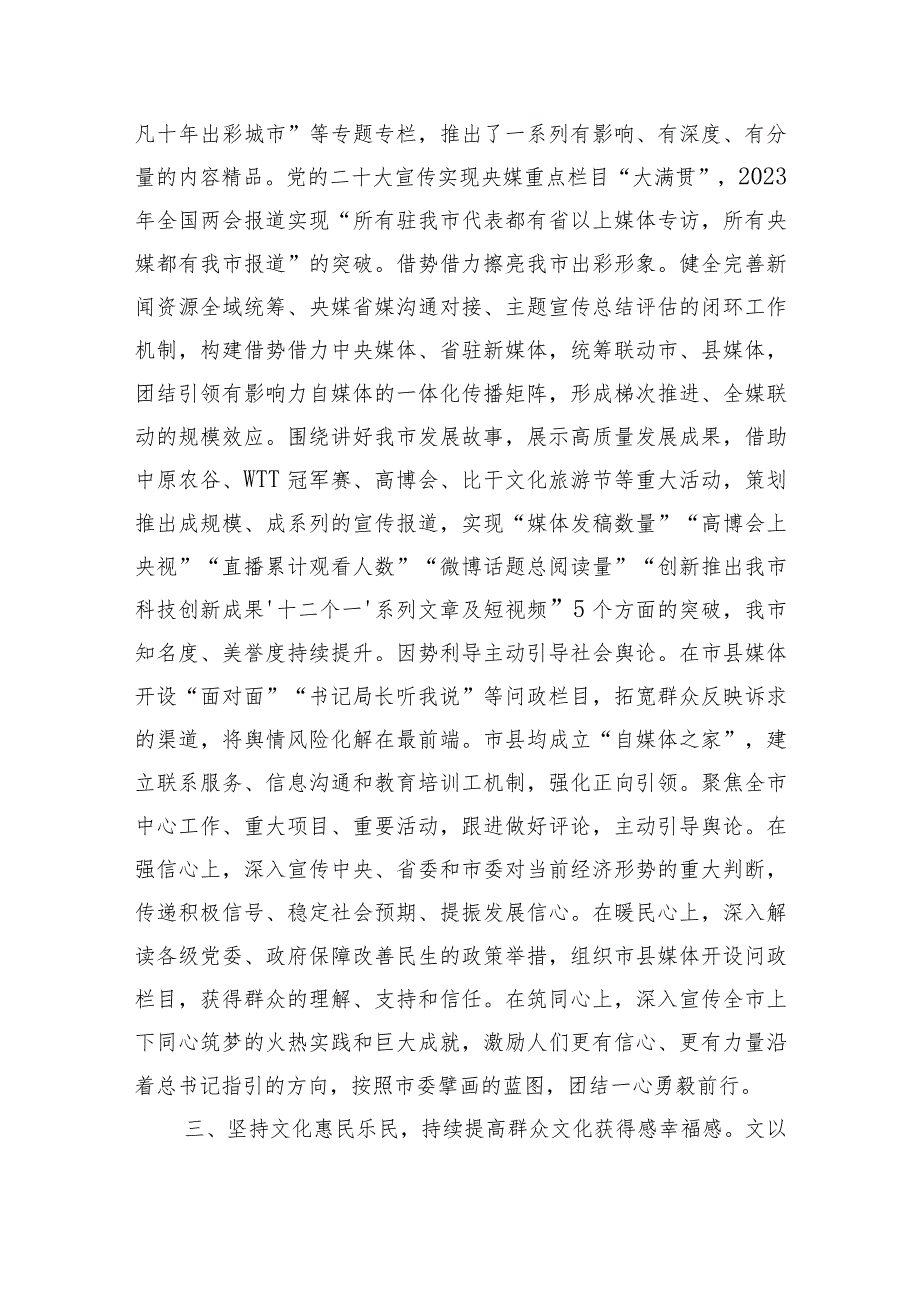 凡十年出彩城市”等专题专栏，推出了一系列有影响、有深度、有分量的内容精品。党的二十大宣传实现央媒重点栏目“大满贯”，2023年全国两会报道实现“所有驻我市代表都有省以上媒体专访，所有央媒都有我市报道”的突破。借势借力擦亮我市出彩形象。健全完善新闻资源全域统筹、央媒省媒沟通对接、主题宣传总结评估的闭环工作机制，构建借势借力中央媒体、省驻新媒体，统筹联动市、县媒体，团结引领有影响力自媒体的一体化传播矩阵，形成梯次推进、全媒联动的规模效应。围绕讲好我市发展故事，展示高质量发展成果，借助中原农谷、WTT冠军赛、高博会、比干文化旅游节等重大活动，策划推出成规模、成系列的宣传报道，实现“媒体发稿数量”“高博会上央视”“直播累计观看人数”“微博话题总阅读量”“创新推出我市科技创新成果'十二个一'系列文章及短视频”5个方面的突破，我市知名度、美誉度持续提升。因势利导主动引导社会舆论。在市县媒体开设“面对面”“书记局长听我说”等问政栏目，拓宽群众反映诉求的渠道，将舆情风险化解在最前端。市县均成立“自媒体之家”，建立联系服务、信息沟通和教育培训工机制，强化正向引领。聚焦全市中心工作、重大项目、重要活动，跟进做好评论，主动引导舆论。在强信心上，深入宣传中央、省委和市委对当前经济形势的重大判断，传递积极信号、稳定社会预期、提振发展信心。在暖民心上，深入解读各级党委、政府保障改善民生的政策举措，组织市县媒体开设问政栏目，获得群众的理解、支持和信任。在筑同心上，深入宣传全市上下同心筑梦的火热实践和巨大成就，激励人们更有信心、更有力量沿着总书记指引的方向，按照市委擘画的蓝图，团结一心勇毅前行。

三、坚持文化惠民乐民，持续提高群众文化获得感幸福感。文以